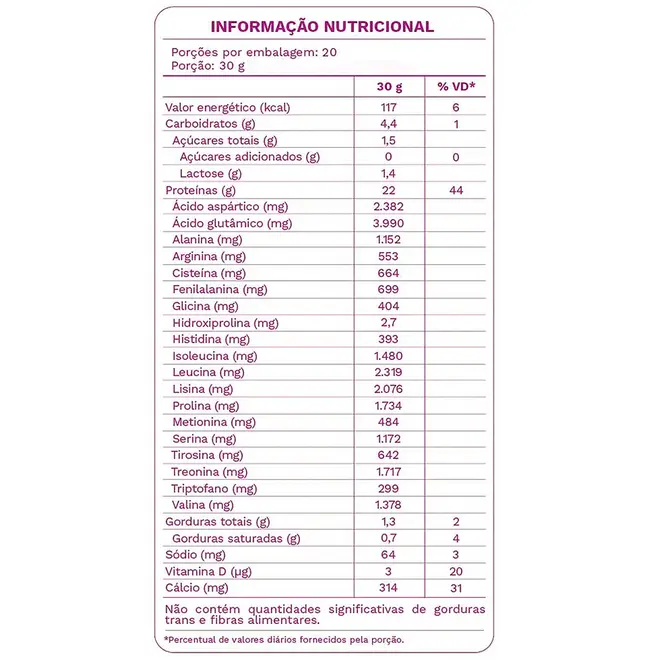 INFORMAÇÃO NUTRICIONAL

Porções por embalagem: 20
Porção: 30 g

| | 30 g | % VD* |
|---|---|---|
| Valor energético (kcal) | 117 | 6 |
| Carboidratos (g) | 4,4 | 1 |
| Açúcares totais (g) | 1,5 | |
| Açúcares adicionados (g) | 0 | 0 |
| Lactose (g) | 1,4 | |
| Proteínas (g) | 22 | 44 |
| Ácido aspártico (mg) | 2.382 | |
| Ácido glutâmico (mg) | 3.990 | |
| Alanina (mg) | 1.152 | |
| Arginina (mg) | 553 | |
| Cisteína (mg) | 664 | |
| Fenilalanina (mg) | 699 | |
| Glicina (mg) | 404 | |
| Hidroxiprolina (mg) | 2,7 | |
| Histidina (mg) | 393 | |
| Isoleucina (mg) | 1.480 | |
| Leucina (mg) | 2.319 | |
| Lisina (mg) | 2.076 | |
| Prolina (mg) | 1.734 | |
| Metionina (mg) | 484 | |
| Serina (mg) | 1.172 | |
| Tirosina (mg) | 642 | |
| Treonina (mg) | 1.717 | |
| Triptofano (mg) | 299 | |
| Valina (mg) | 1.378 | |
| Gorduras totais (g) | 1,3 | 2 |
| Gorduras saturadas (g) | 0,7 | 4 |
| Sódio (mg) | 64 | 3 |
| Vitamina D (µg) | 3 | 20 |
| Cálcio (mg) | 314 | 31 |

Não contém quantidades significativas de gorduras trans e fibras alimentares.

*Percentual de valores diários fornecidos pela porção.